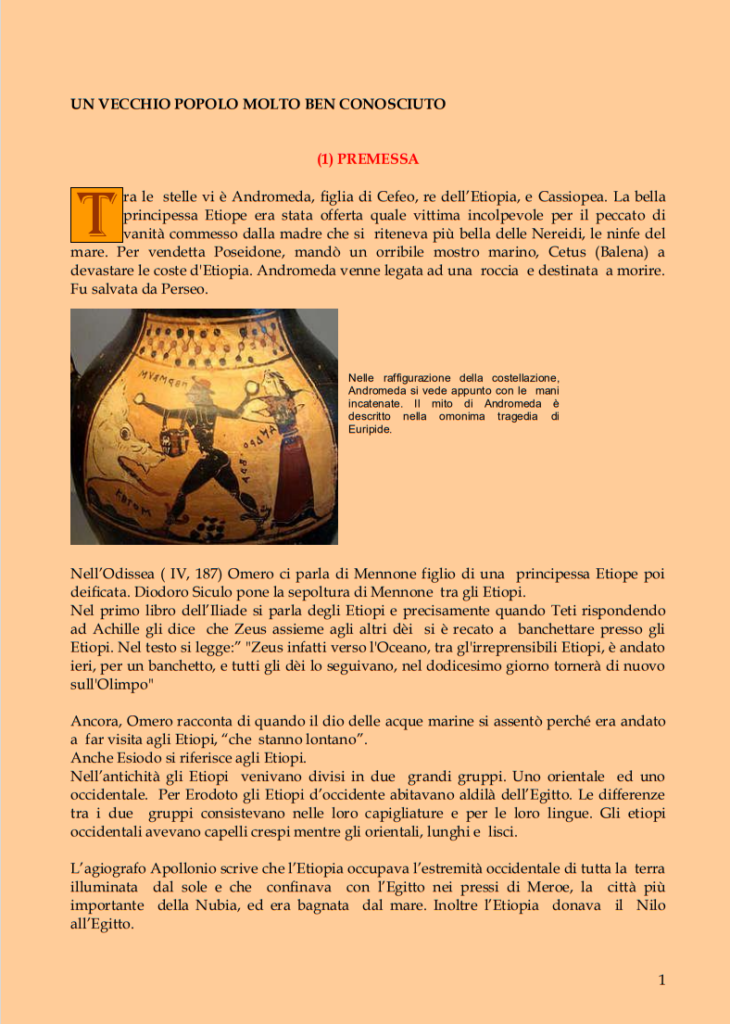 UN VECCHIO POPOLO MOLTO BEN CONOSCIUTO

(1) PREMESSA

Tra le stelle vi è Andromeda, figlia di Cefeo, re dell'Etiopia, e Cassiopea. La bella principessa Etiope era stata offerta quale vittima incolpevole per il peccato di vanità commesso dalla madre che si riteneva più bella delle Nereidi, le ninfe del mare. Per vendetta Poseidone, mandò un orribile mostro marino, Cetus (Balena) a devastare le coste d'Etiopia. Andromeda venne legata ad una roccia e destinata a morire. Fu salvata da Perseo.

Nelle raffigurazione della costellazione, Andromeda si vede appunto con le mani incatenate. Il mito di Andromeda è descritto nella omonima tragedia di Euripide.

Nell'Odissea ( IV, 187) Omero ci parla di Mennone figlio di una principessa Etiope poi deificata. Diodoro Siculo pone la sepoltura di Mennone tra gli Etiopi.
Nel primo libro dell'Iliade si parla degli Etiopi e precisamente quando Teti rispondendo ad Achille gli dice che Zeus assieme agli altri dèi si è recato a banchettare presso gli Etiopi. Nel testo si legge:" "Zeus infatti verso l'Oceano, tra gl'irreprensibili Etiopi, è andato ieri, per un banchetto, e tutti gli dèi lo seguivano, nel dodicesimo giorno tornerà di nuovo sull'Olimpo"

Ancora, Omero racconta di quando il dio delle acque marine si assentò perché era andato a far visita agli Etiopi, "che stanno lontano".
Anche Esiodo si riferisce agli Etiopi.
Nell'antichità gli Etiopi venivano divisi in due grandi gruppi. Uno orientale ed uno occidentale. Per Erodoto gli Etiopi d'occidente abitavano aldilà dell'Egitto. Le differenze tra i due gruppi consistevano nelle loro capigliature e per le loro lingue. Gli etiopi occidentali avevano capelli crespi mentre gli orientali, lunghi e lisci.

L'agiografo Apollonio scrive che l'Etiopia occupava l'estremità occidentale di tutta la terra illuminata dal sole e che confinava con l'Egitto nei pressi di Meroe, la città più importante della Nubia, ed era bagnata dal mare. Inoltre l'Etiopia donava il Nilo all'Egitto.

1